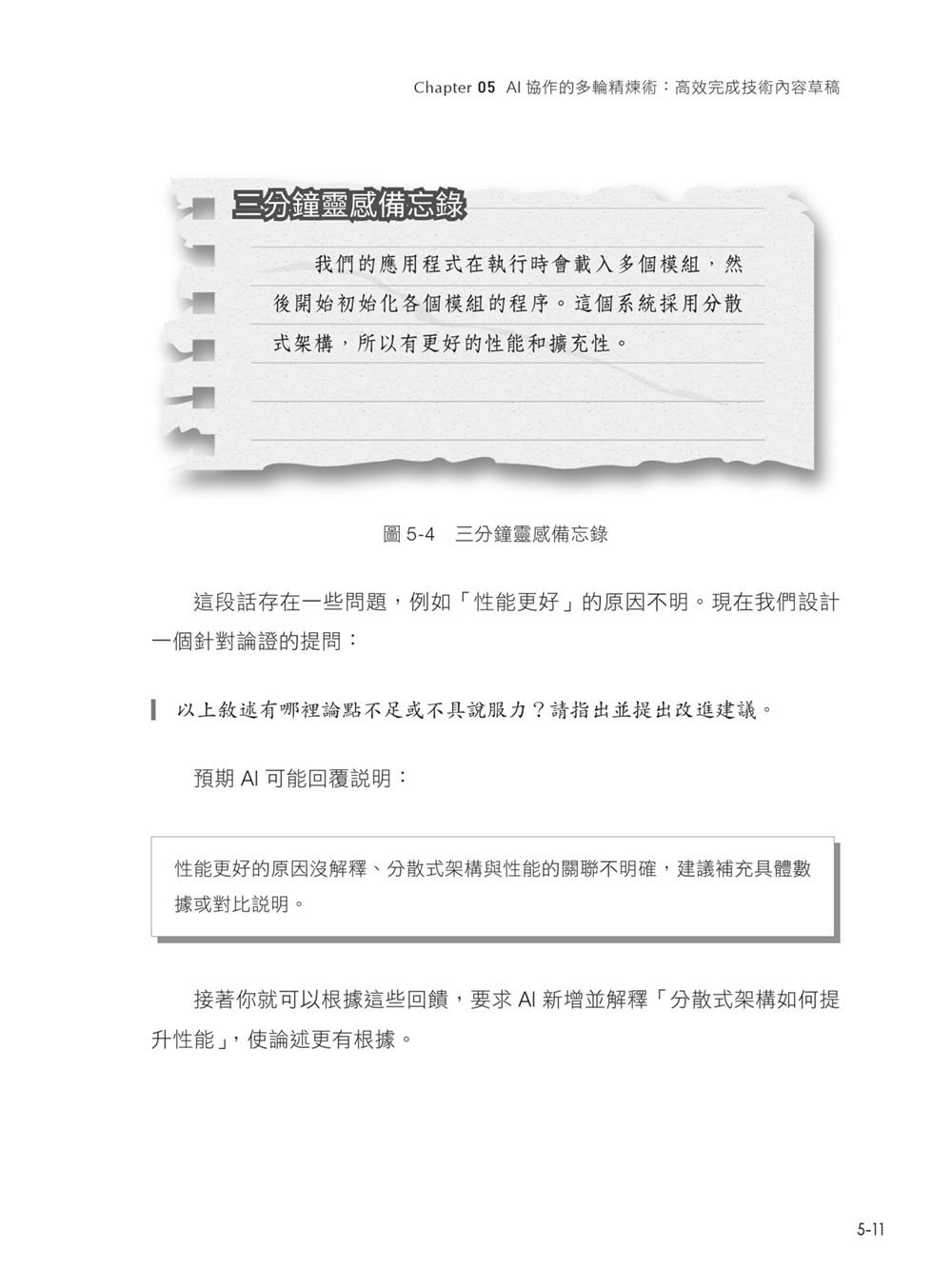 Chapter 05 AI 協作的多輪精煉術：高效完成技術內容草稿

三分鐘靈感備忘錄

我們的應用程式在執行時會載入多個模組，然後開始初始化各個模組的程序。這個系統採用分散式架構，所以有更好的性能和擴充性。

圖 5-4 三分鐘靈感備忘錄

這段話存在一些問題，例如「性能更好」的原因不明。現在我們設計一個針對論證的提問：

以上敘述有哪裡論點不足或不具說服力？請指出並提出改進建議。

預期 AI 可能回覆說明：

性能更好的原因沒解釋、分散式架構與性能的關聯不明確，建議補充具體數據或對比說明。

接著你就可以根據這些回饋，要求 AI 新增並解釋「分散式架構如何提升性能」，使論述更有根據。

5-11